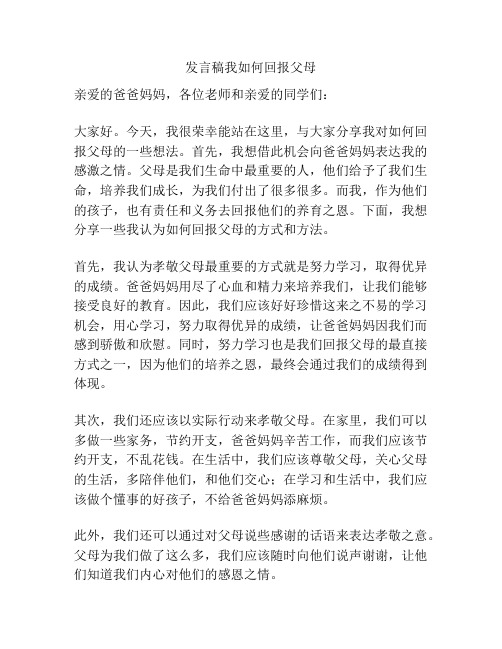 发言稿我如何回报父母

亲爱的爸爸妈妈，各位老师和亲爱的同学们：

大家好。今天，我很荣幸能站在这里，与大家分享我对如何回报父母的一些想法。首先，我想借此机会向爸爸妈妈表达我的感激之情。父母是我们生命中最重要的人，他们给予了我们生命，培养我们成长，为我们付出了很多很多。而我，作为他们的孩子，也有责任和义务去回报他们的养育之恩。下面，我想分享一些我认为如何回报父母的方式和方法。

首先，我认为孝敬父母最重要的方式就是努力学习，取得优异的成绩。爸爸妈妈用尽了心血和精力来培养我们，让我们能够接受良好的教育。因此，我们应该好好珍惜这来之不易的学习机会，用心学习，努力取得优异的成绩，让爸爸妈妈因我们而感到骄傲和欣慰。同时，努力学习也是我们回报父母的最直接方式之一，因为他们的培养之恩，最终会通过我们的成绩得到体现。

其次，我们还应该以实际行动来孝敬父母。在家里，我们可以多做一些家务，节约开支，爸爸妈妈辛苦工作，而我们应该节约开支，不乱花钱。在生活中，我们应该尊敬父母，关心父母的生活，多陪伴他们，和他们交心；在学习和生活中，我们应该做个懂事的好孩子，不给爸爸妈妈添麻烦。

此外，我们还可以通过对父母说些感谢的话语来表达孝敬之意。父母为我们做了这么多，我们应该随时向他们说声谢谢，让他们知道我们内心对他们的感恩之情。